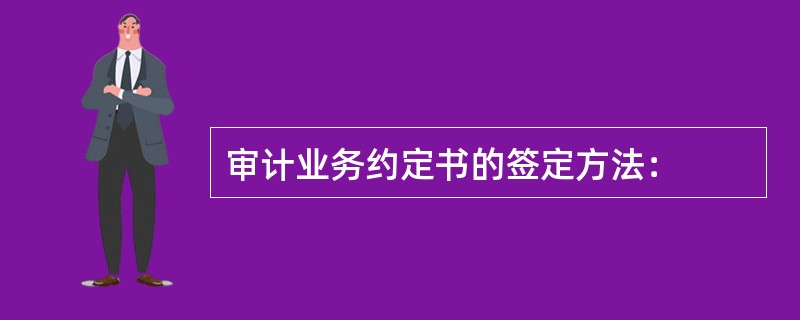 审计业务约定书的签定方法：